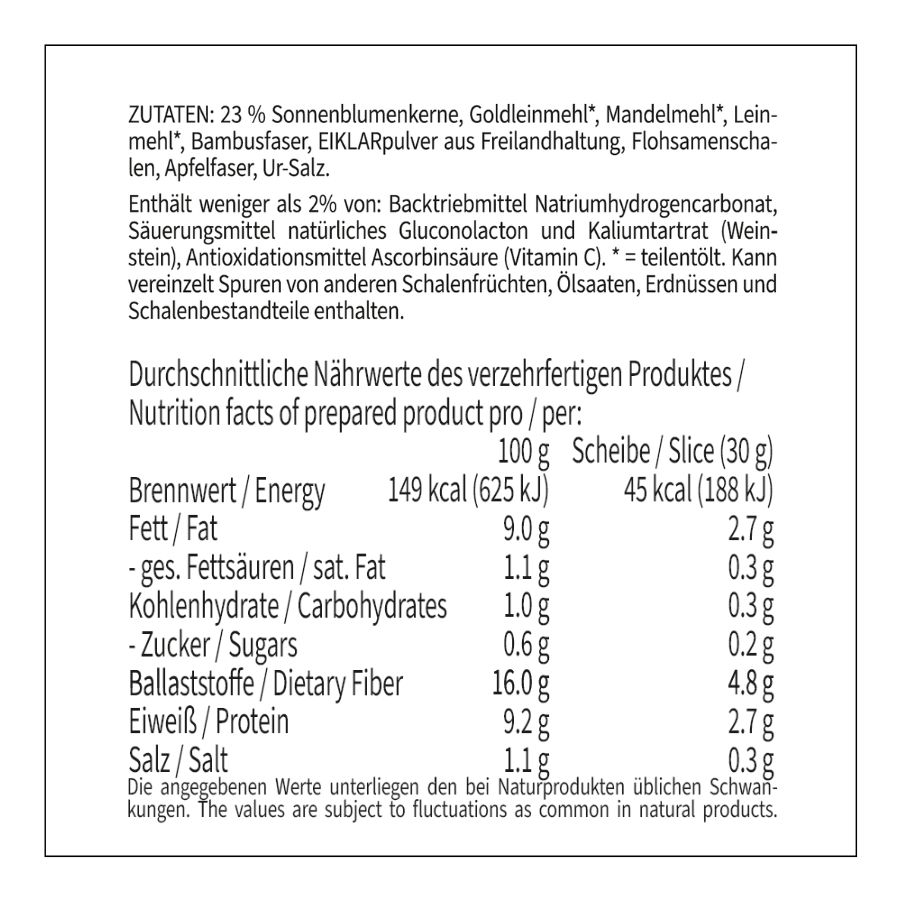 ZUTATEN: 23 % Sonnenblumenkerne, Goldleinmehl*, Mandelmehl*, Leinmehl*, Bambusfaser, EIKLARpulver aus Freilandhaltung, Flohsamenschalen, Apfelfaser, Ur-Salz.

Enthält weniger als 2% von: Backtriebmittel Natriumhydrogencarbonat, Säuerungsmittel natürliches Gluconolacton und Kaliumtartrat (Weinstein), Antioxidationsmittel Ascorbinsäure (Vitamin C). * = teilentölt. Kann vereinzelt Spuren von anderen Schalenfrüchten, Ölsaaten, Erdnüssen und Schalenbestandteile enthalten.

Durchschnittliche Nährwerte des verzehrfertigen Produktes / Nutrition facts of prepared product pro / per:

| | 100 g | Scheibe / Slice (30 g) |
|---|---|---|
| Brennwert / Energy | 149 kcal (625 kJ) | 45 kcal (188 kJ) |
| Fett / Fat | 9.0 g | 2.7 g |
| - ges. Fettsäuren / sat. Fat | 1.1 g | 0.3 g |
| Kohlenhydrate / Carbohydrates | 1.0 g | 0.3 g |
| - Zucker / Sugars | 0.6 g | 0.2 g |
| Ballaststoffe / Dietary Fiber | 16.0 g | 4.8 g |
| Eiweiß / Protein | 9.2 g | 2.7 g |
| Salz / Salt | 1.1 g | 0.3 g |

Die angegebenen Werte unterliegen den bei Naturprodukten üblichen Schwankungen. The values are subject to fluctuations as common in natural products.